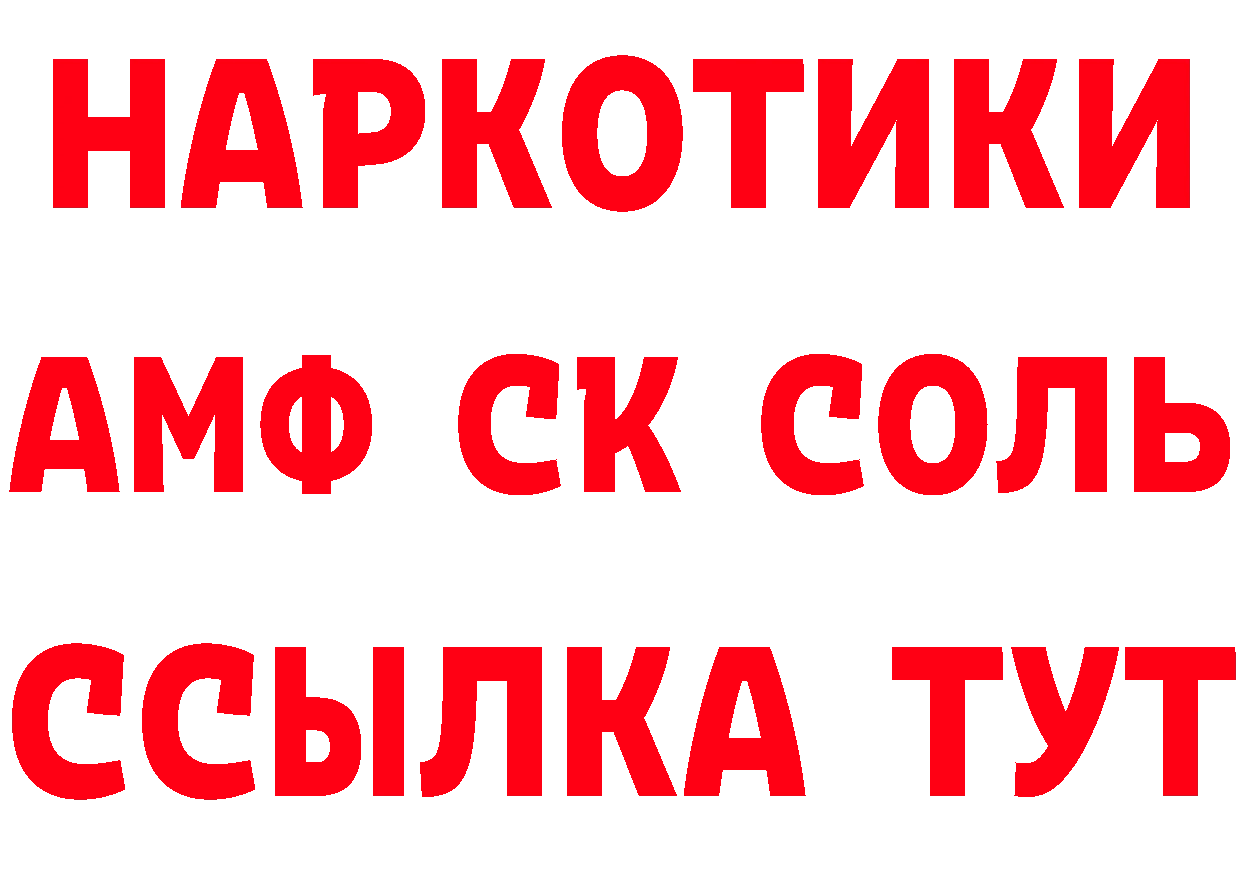 НАРКОТИКИ

АМФ СК СОЛЬ

ССЫЛКА ТУТ